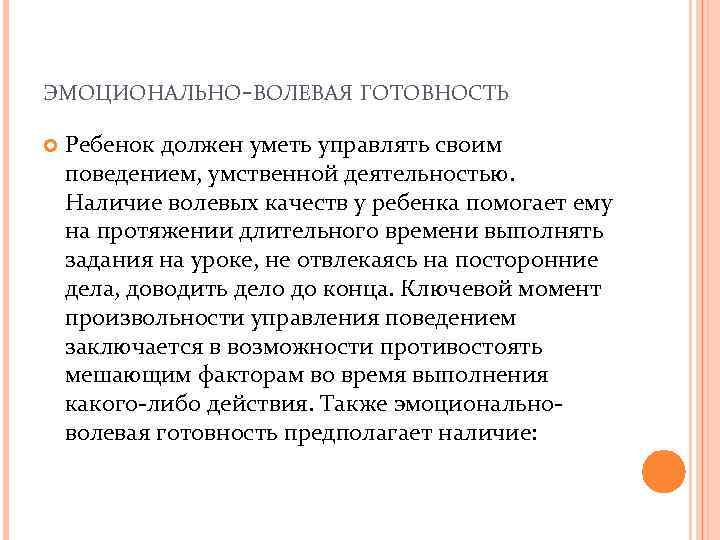 ЭМОЦИОНАЛЬНО-ВОЛЕВАЯ ГОТОВНОСТЬ

Ребенок должен уметь управлять своим поведением, умственной деятельностью. Наличие волевых качеств у ребенка помогает ему на протяжении длительного времени выполнять задания на уроке, не отвлекаясь на посторонние дела, доводить дело до конца. Ключевой момент произвольности управления поведением заключается в возможности противостоять мешающим факторам во время выполнения какого-либо действия. Также эмоционально-волевая готовность предполагает наличие: